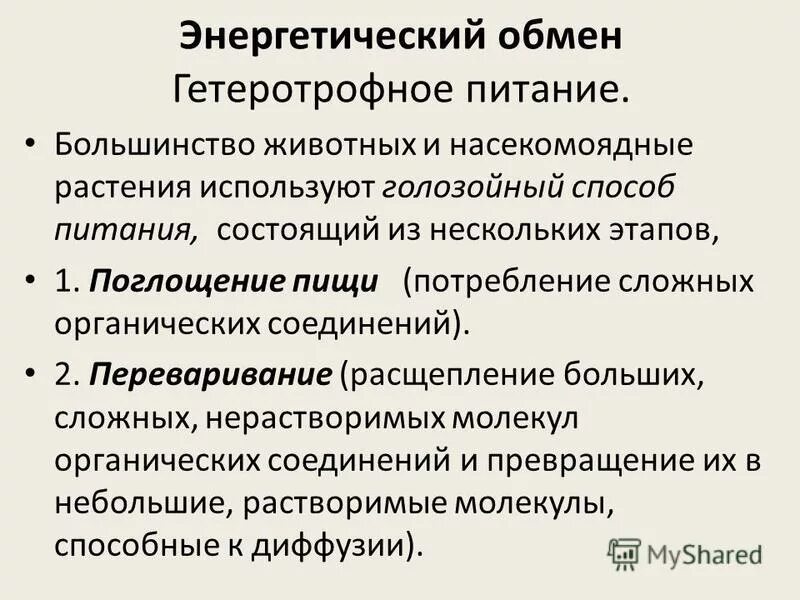 Энергетический обмен
Гетеротрофное питание.

• Большинство животных и насекомоядные растения используют голозойный способ питания, состоящий из нескольких этапов,

• 1. Поглощение пищи (потребление сложных органических соединений).

• 2. Переваривание (расщепление больших, сложных, нерастворимых молекул органических соединений и превращение их в небольшие, растворимые молекулы, способные к диффузии).

MyShared